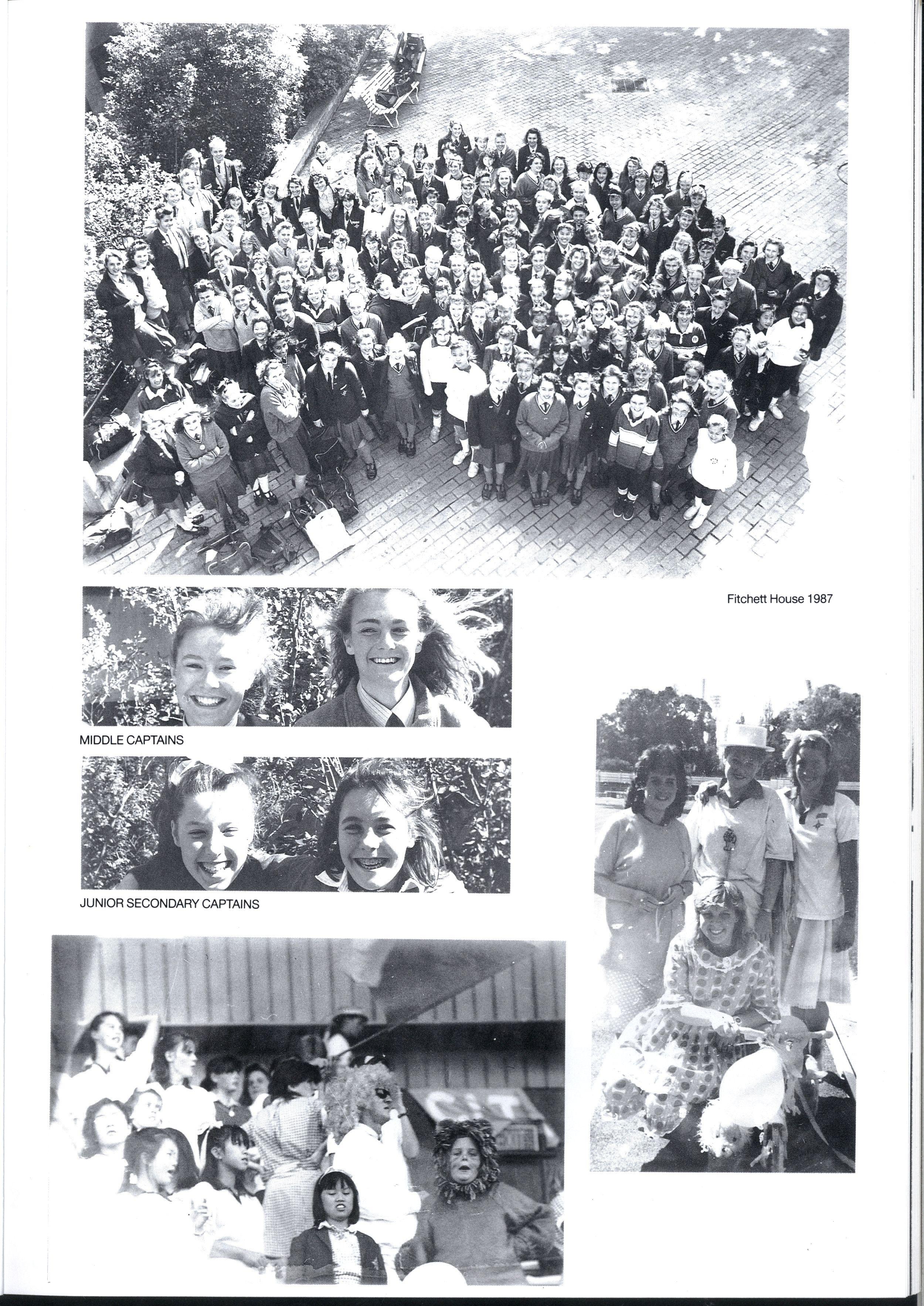 Fitchett House 1987

MIDDLE CAPTAINS

JUNIOR SECONDARY CAPTAINS